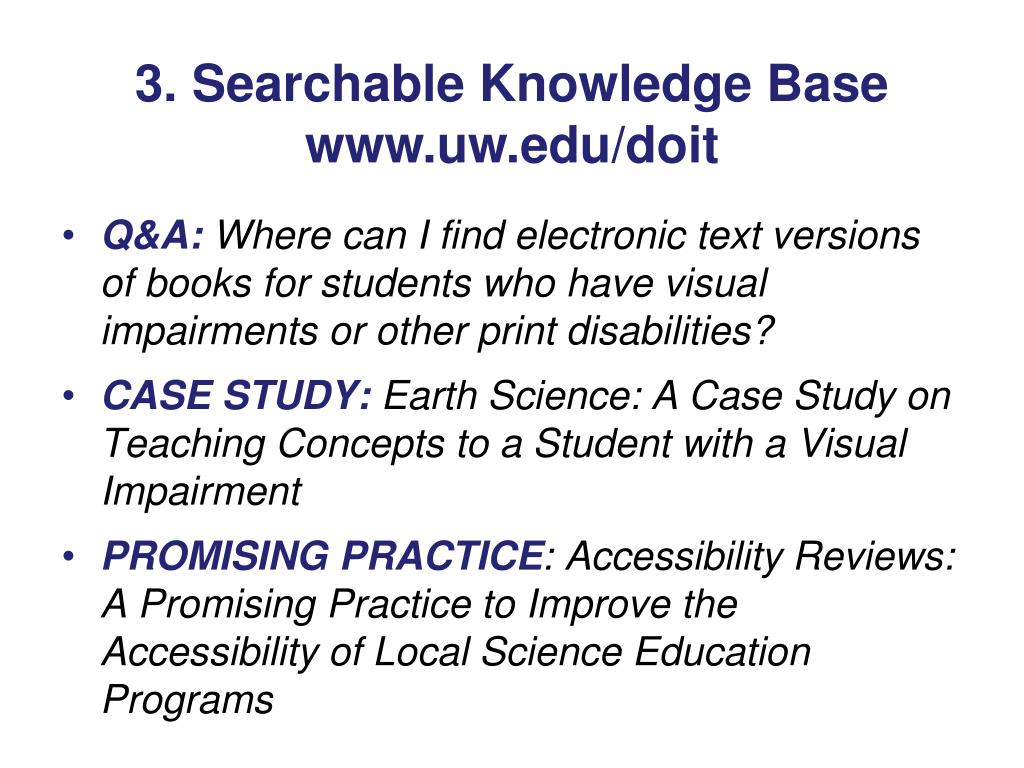 3. Searchable Knowledge Base
www.uw.edu/doit

• Q&A: Where can I find electronic text versions of books for students who have visual impairments or other print disabilities?

• CASE STUDY: Earth Science: A Case Study on Teaching Concepts to a Student with a Visual Impairment

• PROMISING PRACTICE: Accessibility Reviews: A Promising Practice to Improve the Accessibility of Local Science Education Programs